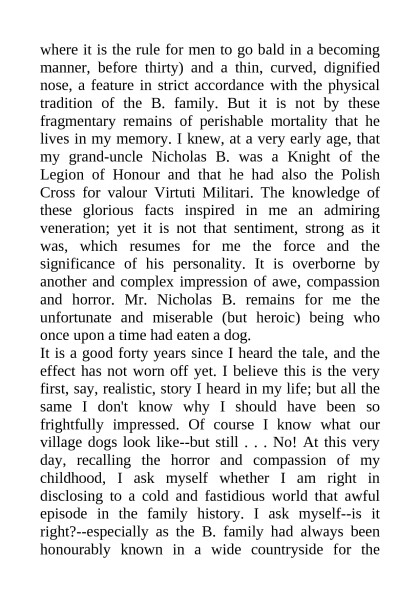 where it is the rule for men to go bald in a becoming manner, before thirty) and a thin, curved, dignified nose, a feature in strict accordance with the physical tradition of the B. family. But it is not by these fragmentary remains of perishable mortality that he lives in my memory. I knew, at a very early age, that my grand-uncle Nicholas B. was a Knight of the Legion of Honour and that he had also the Polish Cross for valour Virtuti Militari. The knowledge of these glorious facts inspired in me an admiring veneration; yet it is not that sentiment, strong as it was, which resumes for me the force and the significance of his personality. It is overborne by another and complex impression of awe, compassion and horror. Mr. Nicholas B. remains for me the unfortunate and miserable (but heroic) being who once upon a time had eaten a dog.
It is a good forty years since I heard the tale, and the effect has not worn off yet. I believe this is the very first, say, realistic, story I heard in my life; but all the same I don't know why I should have been so frightfully impressed. Of course I know what our village dogs look like--but still . . . No! At this very day, recalling the horror and compassion of my childhood, I ask myself whether I am right in disclosing to a cold and fastidious world that awful episode in the family history. I ask myself--is it right?--especially as the B. family had always been honourably known in a wide countryside for the